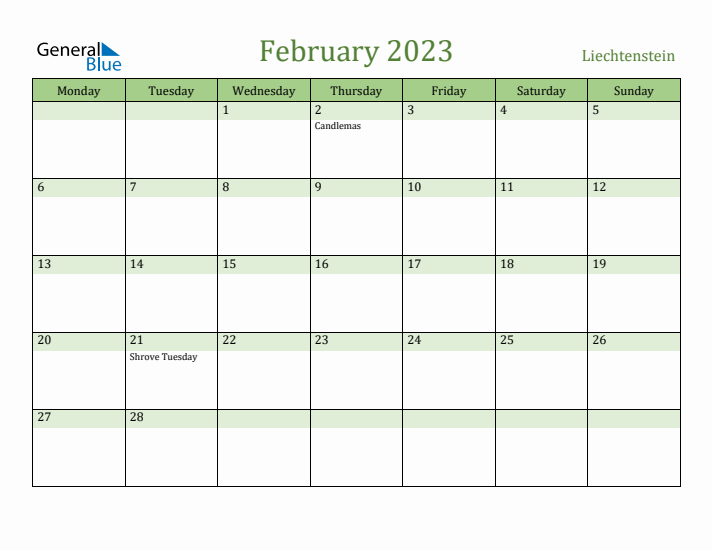 General Blue

February 2023

Liechtenstein

| Monday | Tuesday | Wednesday | Thursday | Friday | Saturday | Sunday |
|---|---|---|---|---|---|---|
| | | 1 | 2 Candlemas | 3 | 4 | 5 |
| 6 | 7 | 8 | 9 | 10 | 11 | 12 |
| 13 | 14 | 15 | 16 | 17 | 18 | 19 |
| 20 | 21 Shrove Tuesday | 22 | 23 | 24 | 25 | 26 |
| 27 | 28 | | | | | |